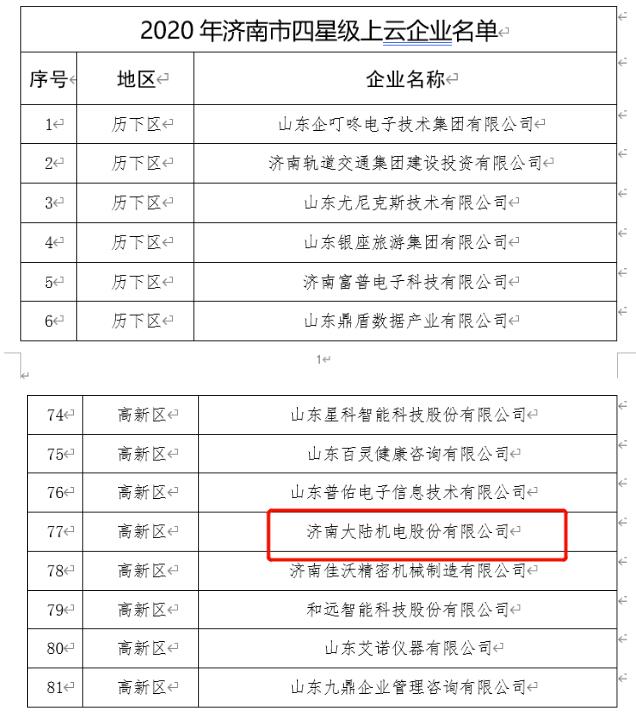 2020 年济南市四星级上云企业名单

| 序号 | 地区 | 企业名称 |
|---|---|---|
| 1 | 历下区 | 山东企叮咚电子技术集团有限公司 |
| 2 | 历下区 | 济南轨道交通集团建设投资有限公司 |
| 3 | 历下区 | 山东尤尼克斯技术有限公司 |
| 4 | 历下区 | 山东银座旅游集团有限公司 |
| 5 | 历下区 | 济南富普电子科技有限公司 |
| 6 | 历下区 | 山东鼎盾数据产业有限公司 |

1

| 74 | 高新区 | 山东星科智能科技股份有限公司 |
|---|---|---|
| 75 | 高新区 | 山东百灵健康咨询有限公司 |
| 76 | 高新区 | 山东普佑电子信息技术有限公司 |
| 77 | 高新区 | 济南大陆机电股份有限公司 |
| 78 | 高新区 | 济南佳沃精密机械制造有限公司 |
| 79 | 高新区 | 和远智能科技股份有限公司 |
| 80 | 高新区 | 山东艾诺仪器有限公司 |
| 81 | 高新区 | 山东九鼎企业管理咨询有限公司 |